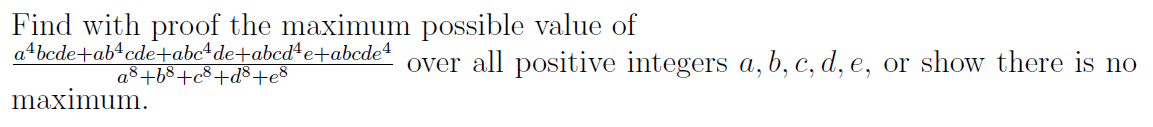 Find with proof the maximum possible value of $\frac{a^4bcde+ab^4cde+abc^4de+abcd^4e+abcde^4}{a^8+b^8+c^8+d^8+e^8}$ over all positive integers $a, b, c, d, e$, or show there is no maximum.